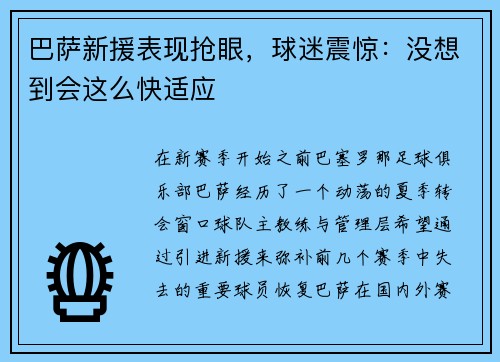 巴萨新援表现抢眼，球迷震惊：没想到会这么快适应

在新赛季开始之前巴塞罗那足球俱乐部巴萨经历了一个动荡的夏季转会窗口球队主教练与管理层希望通过引进新援来弥补前几个赛季中失去的重要球员恢复巴萨在国内外赛